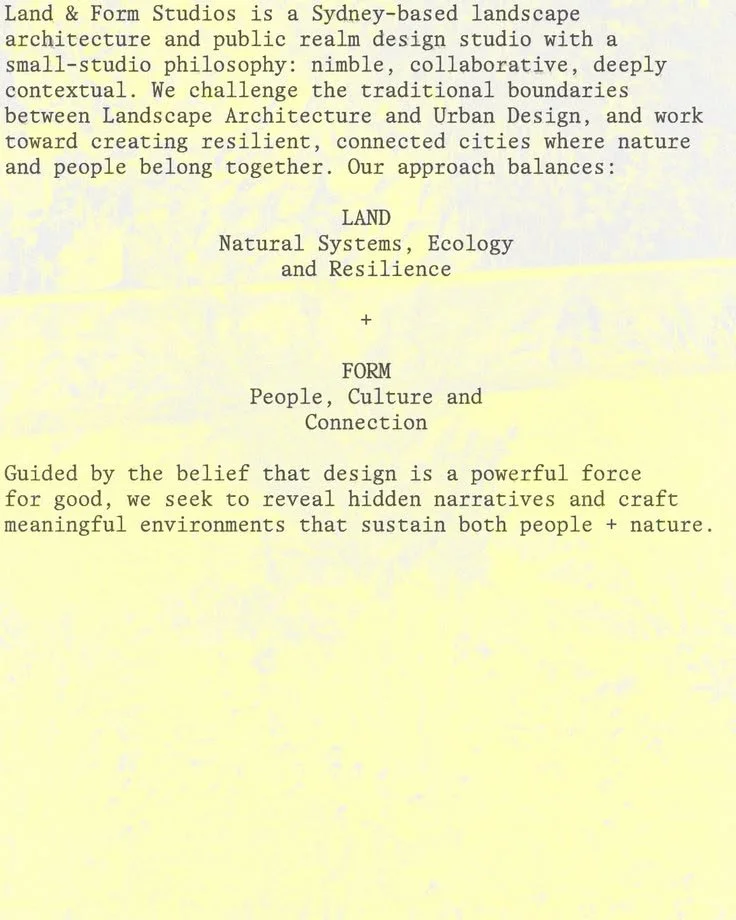 Land & Form Studios is a Sydney-based landscape architecture and public realm design studio with a small-studio philosophy: nimble, collaborative, deeply contextual. We challenge the traditional boundaries between Landscape Architecture and Urban Design, and work toward creating resilient, connected cities where nature and people belong together. Our approach balances:

LAND
Natural Systems, Ecology and Resilience

+

FORM
People, Culture and Connection

Guided by the belief that design is a powerful force for good, we seek to reveal hidden narratives and craft meaningful environments that sustain both people + nature.